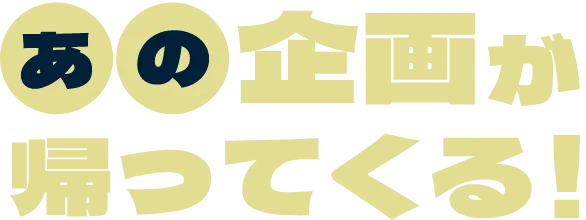 あの企画が
帰ってくる！